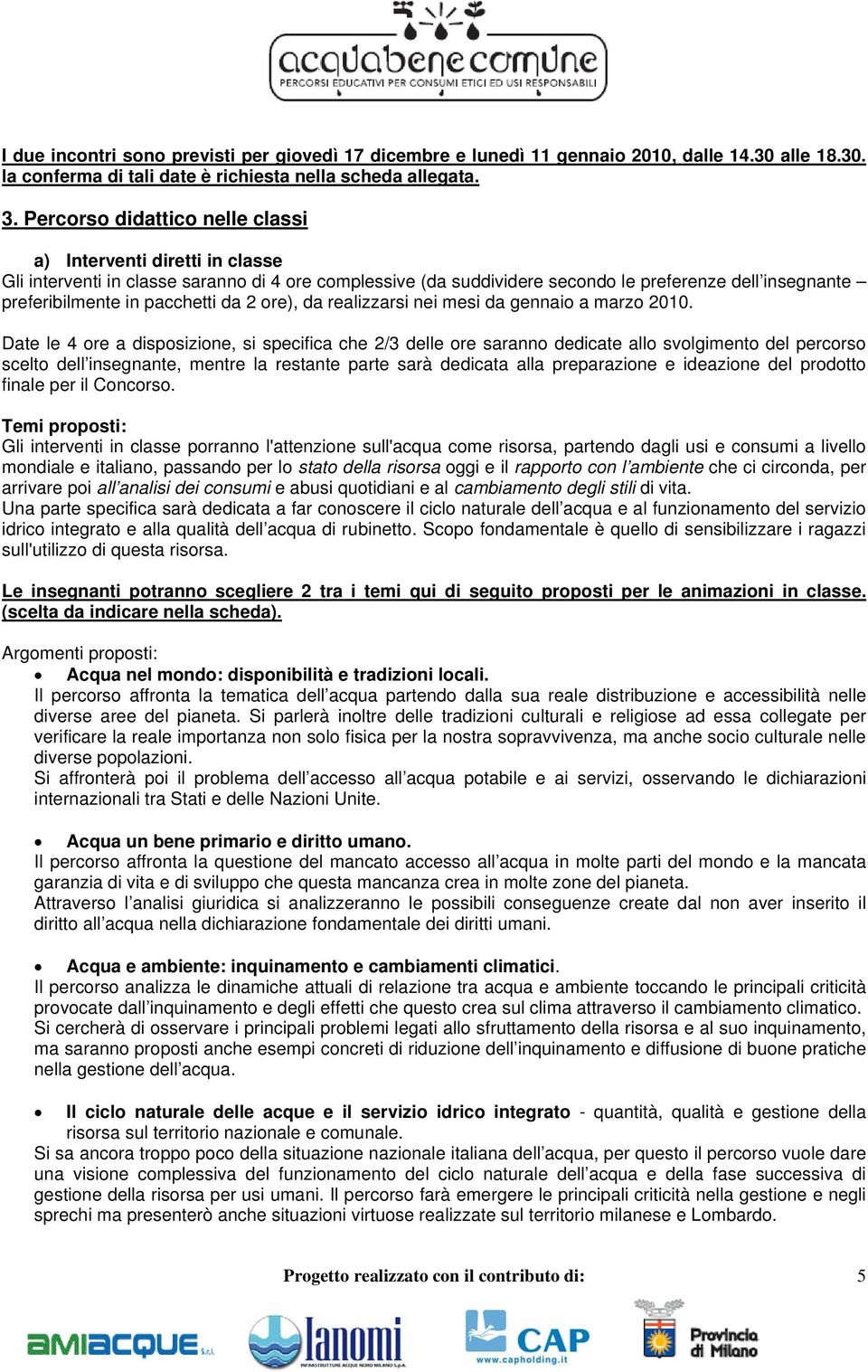 acquabenecomune
PERCORSI EDUCATIVI PER CONSUMI ETICI ED USI RESPONSABILI

I due incontri sono previsti per giovedì 17 dicembre e lunedì 11 gennaio 2010, dalle 14.30 alle 18.30. la conferma di tali date è richiesta nella scheda allegata.

3. Percorso didattico nelle classi

a) Interventi diretti in classe
Gli interventi in classe saranno di 4 ore complessive (da suddividere secondo le preferenze dell'insegnante – preferibilmente in pacchetti da 2 ore), da realizzarsi nei mesi da gennaio a marzo 2010.

Date le 4 ore a disposizione, si specifica che 2/3 delle ore saranno dedicate allo svolgimento del percorso scelto dell'insegnante, mentre la restante parte sarà dedicata alla preparazione e ideazione del prodotto finale per il Concorso.

Temi proposti:
Gli interventi in classe porranno l'attenzione sull'acqua come risorsa, partendo dagli usi e consumi a livello mondiale e italiano, passando per lo stato della risorsa oggi e il rapporto con l'ambiente che ci circonda, per arrivare poi all'analisi dei consumi e abusi quotidiani e al cambiamento degli stili di vita.
Una parte specifica sarà dedicata a far conoscere il ciclo naturale dell'acqua e al funzionamento del servizio idrico integrato e alla qualità dell'acqua di rubinetto. Scopo fondamentale è quello di sensibilizzare i ragazzi sull'utilizzo di questa risorsa.

Le insegnanti potranno scegliere 2 tra i temi qui di seguito proposti per le animazioni in classe. (scelta da indicare nella scheda).

Argomenti proposti:
• Acqua nel mondo: disponibilità e tradizioni locali.
Il percorso affronta la tematica dell'acqua partendo dalla sua reale distribuzione e accessibilità nelle diverse aree del pianeta. Si parlerà inoltre delle tradizioni culturali e religiose ad essa collegate per verificare la reale importanza non solo fisica per la nostra sopravvivenza, ma anche socio culturale nelle diverse popolazioni.
Si affronterà poi il problema dell'accesso all'acqua potabile e ai servizi, osservando le dichiarazioni internazionali tra Stati e delle Nazioni Unite.

• Acqua un bene primario e diritto umano.
Il percorso affronta la questione del mancato accesso all'acqua in molte parti del mondo e la mancata garanzia di vita e di sviluppo che questa mancanza crea in molte zone del pianeta.
Attraverso l'analisi giuridica si analizzeranno le possibili conseguenze create dal non aver inserito il diritto all'acqua nella dichiarazione fondamentale dei diritti umani.

• Acqua e ambiente: inquinamento e cambiamenti climatici.
Il percorso analizza le dinamiche attuali di relazione tra acqua e ambiente toccando le principali criticità provocate dall'inquinamento e degli effetti che questo crea sul clima attraverso il cambiamento climatico.
Si cercherà di osservare i principali problemi legati allo sfruttamento della risorsa e al suo inquinamento, ma saranno proposti anche esempi concreti di riduzione dell'inquinamento e diffusione di buone pratiche nella gestione dell'acqua.

• Il ciclo naturale delle acque e il servizio idrico integrato - quantità, qualità e gestione della risorsa sul territorio nazionale e comunale.
Si sa ancora troppo poco della situazione nazionale italiana dell'acqua, per questo il percorso vuole dare una visione complessiva del funzionamento del ciclo naturale dell'acqua e della fase successiva di gestione della risorsa per usi umani. Il percorso farà emergere le principali criticità nella gestione e negli sprechi ma presenterò anche situazioni virtuose realizzate sul territorio milanese e Lombardo.

Progetto realizzato con il contributo di: 5

AMIACQUE S.r.l. Ianomi INFRASTRUTTURE ACQUE NORD MILANO S.p.A. CAP www.capholding.it Provincia di Milano